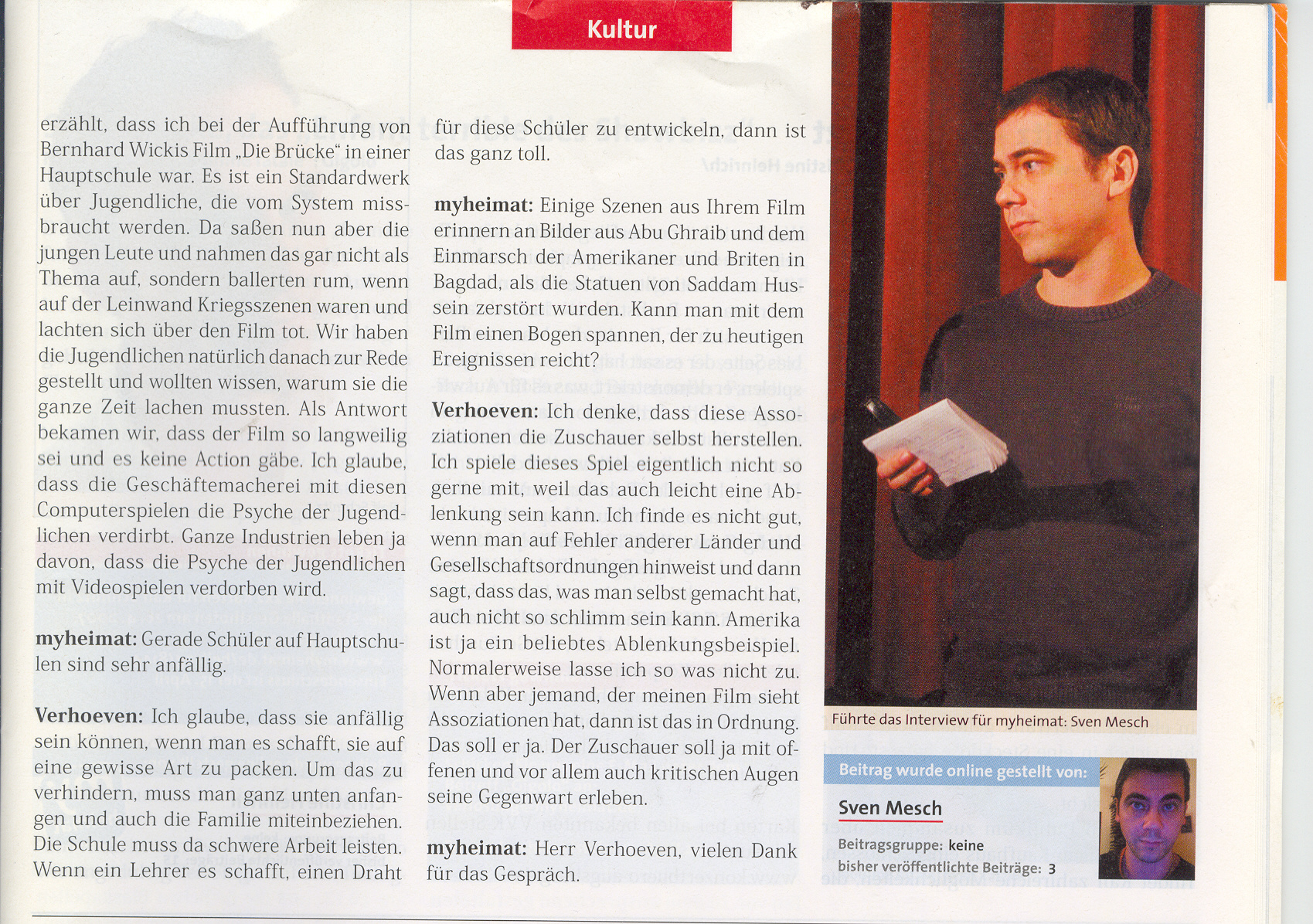 Kultur

erzählt, dass ich bei der Aufführung von Bernhard Wickis Film „Die Brücke" in einer Hauptschule war. Es ist ein Standardwerk über Jugendliche, die vom System missbraucht werden. Da saßen nun aber die jungen Leute und nahmen das gar nicht als Thema auf, sondern ballerten rum, wenn auf der Leinwand Kriegsszenen waren und lachten sich über den Film tot. Wir haben die Jugendlichen natürlich danach zur Rede gestellt und wollten wissen, warum sie die ganze Zeit lachen mussten. Als Antwort bekamen wir, dass der Film so langweilig sei und es keine Action gäbe. Ich glaube, dass die Geschäftemacherei mit diesen Computerspielen die Psyche der Jugendlichen verdirbt. Ganze Industrien leben ja davon, dass die Psyche der Jugendlichen mit Videospielen verdorben wird.

myheimat: Gerade Schüler auf Hauptschulen sind sehr anfällig.

Verhoeven: Ich glaube, dass sie anfällig sein können, wenn man es schafft, sie auf eine gewisse Art zu packen. Um das zu verhindern, muss man ganz unten anfangen und auch die Familie miteinbeziehen. Die Schule muss da schwere Arbeit leisten. Wenn ein Lehrer es schafft, einen Draht für diese Schüler zu entwickeln, dann ist das ganz toll.

myheimat: Einige Szenen aus Ihrem Film erinnern an Bilder aus Abu Ghraib und dem Einmarsch der Amerikaner und Briten in Bagdad, als die Statuen von Saddam Hussein zerstört wurden. Kann man mit dem Film einen Bogen spannen, der zu heutigen Ereignissen reicht?

Verhoeven: Ich denke, dass diese Assoziationen die Zuschauer selbst herstellen. Ich spiele dieses Spiel eigentlich nicht so gerne mit, weil das auch leicht eine Ablenkung sein kann. Ich finde es nicht gut, wenn man auf Fehler anderer Länder und Gesellschaftsordnungen hinweist und dann sagt, dass das, was man selbst gemacht hat, auch nicht so schlimm sein kann. Amerika ist ja ein beliebtes Ablenkungsbeispiel. Normalerweise lasse ich so was nicht zu. Wenn aber jemand, der meinen Film sieht Assoziationen hat, dann ist das in Ordnung. Das soll er ja. Der Zuschauer soll ja mit offenen und vor allem auch kritischen Augen seine Gegenwart erleben.

myheimat: Herr Verhoeven, vielen Dank für das Gespräch.

Führte das Interview für myheimat: Sven Mesch

Beitrag wurde online gestellt von:
Sven Mesch
Beitragsgruppe: keine
bisher veröffentlichte Beiträge: 3